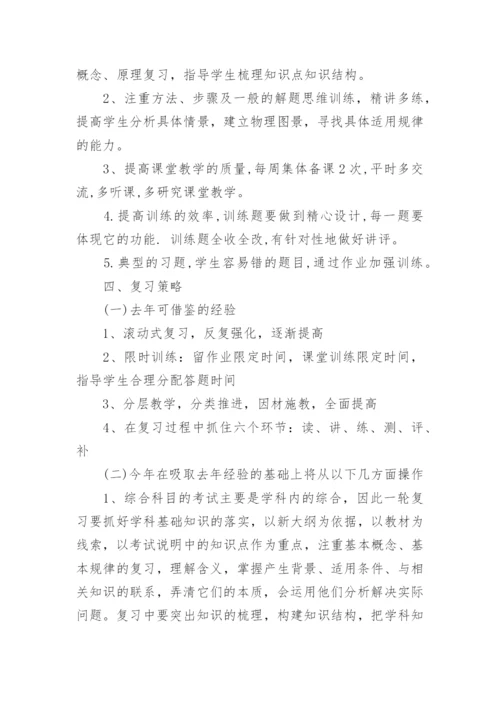 概念、原理复习，指导学生梳理知识点知识结构。

2、注重方法、步骤及一般的解题思维训练，精讲多练，提高学生分析具体情景，建立物理图景，寻找具体适用规律的能力。

3、提高课堂教学的质量,每周集体备课2次,平时多交流,多听课,多研究课堂教学。

4.提高训练的效率,训练题要做到精心设计,每一题要体现它的功能. 训练题全收全改,有针对性地做好讲评。

5.典型的习题,学生容易错的题目,通过作业加强训练。

四、复习策略

(一)去年可借鉴的经验

1、滚动式复习，反复强化，逐渐提高

2、限时训练：留作业限定时间，课堂训练限定时间，指导学生合理分配答题时间

3、分层教学，分类推进，因材施教，全面提高

4、在复习过程中抓住六个环节：读、讲、练、测、评、补

(二)今年在吸取去年经验的基础上将从以下几方面操作

1、综合科目的考试主要是学科内的综合，因此一轮复习要抓好学科基础知识的落实，以新大纲为依据，以教材为线索，以考试说明中的知识点作为重点，注重基本概念、基本规律的复习，理解含义，掌握产生背景、适用条件、与相关知识的联系，弄清它们的本质，会运用他们分析解决实际问题。复习中要突出知识的梳理，构建知识结构，把学科知